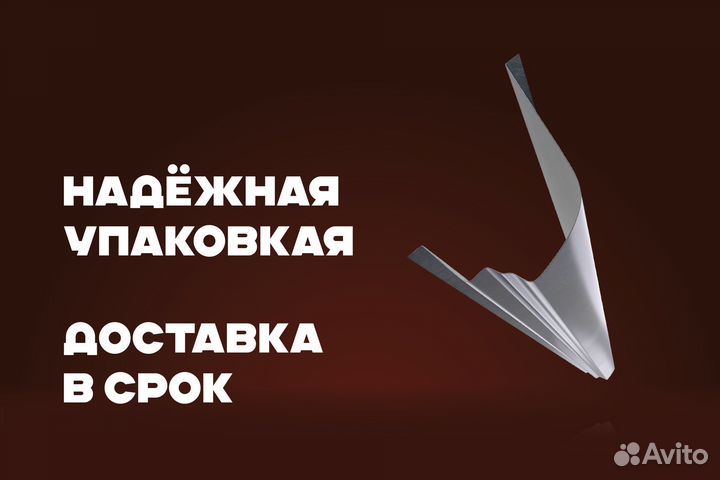 НАДЁЖНАЯ УПАКОВКАЯ

ДОСТАВКА В СРОК

Avito